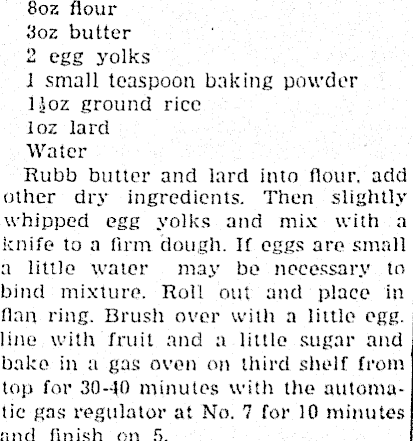 8oz flour
3oz butter
2 egg yolks
1 small teaspoon baking powder
1½oz ground rice
1oz lard
Water

Rubb butter and lard into flour, add other dry ingredients. Then slightly whipped egg yolks and mix with a knife to a firm dough. If eggs are small a little water may be necessary to bind mixture. Roll out and place in flan ring. Brush over with a little egg. line with fruit and a little sugar and bake in a gas oven on third shelf from top for 30-40 minutes with the automatic gas regulator at No. 7 for 10 minutes and finish on 5.